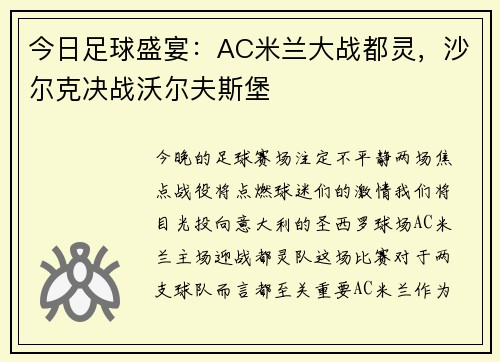 今日足球盛宴：AC米兰大战都灵，沙尔克决战沃尔夫斯堡

今晚的足球赛场注定不平静两场焦点战役将点燃球迷们的激情我们将目光投向意大利的圣西罗球场AC米兰主场迎战都灵队这场比赛对于两支球队而言都至关重要AC米兰作为